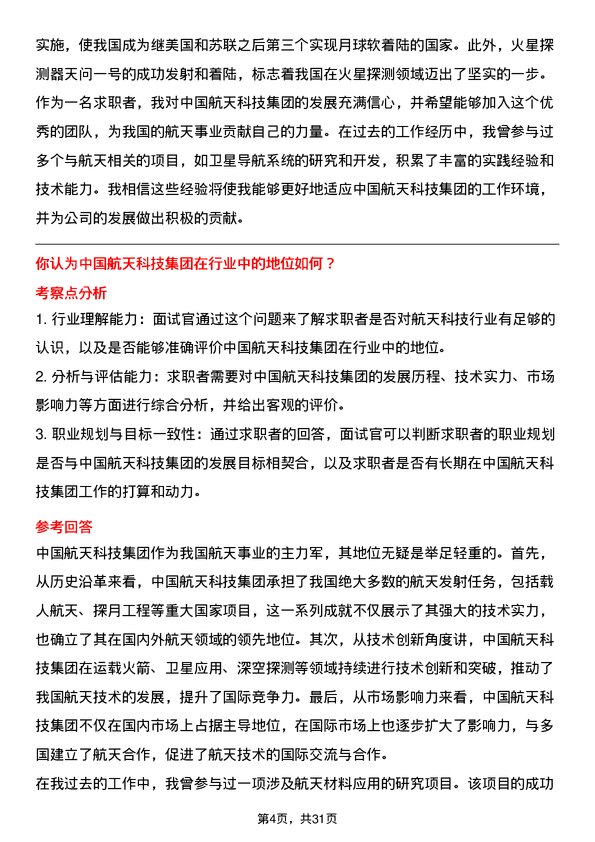 实施，使我国成为继美国和苏联之后第三个实现月球软着陆的国家。此外，火星探测器天问一号的成功发射和着陆，标志着我国在火星探测领域迈出了坚实的一步。作为一名求职者，我对中国航天科技集团的发展充满信心，并希望能够加入这个优秀的团队，为我国的航天事业贡献自己的力量。在过去的工作经历中，我曾参与过多个与航天相关的项目，如卫星导航系统的研究和开发，积累了丰富的实践经验和技术能力。我相信这些经验将使我能够更好地适应中国航天科技集团的工作环境，并为公司的发展做出积极的贡献。

你认为中国航天科技集团在行业中的地位如何？

考察点分析

1. 行业理解能力：面试官通过这个问题来了解求职者是否对航天科技行业有足够的认识，以及是否能够准确评价中国航天科技集团在行业中的地位。

2. 分析与评估能力：求职者需要对中国航天科技集团的发展历程、技术实力、市场影响力等方面进行综合分析，并给出客观的评价。

3. 职业规划与目标一致性：通过求职者的回答，面试官可以判断求职者的职业规划是否与中国航天科技集团的发展目标相契合，以及求职者是否有长期在中国航天科技集团工作的打算和动力。

参考回答

中国航天科技集团作为我国航天事业的主力军，其地位无疑是举足轻重的。首先，从历史沿革来看，中国航天科技集团承担了我国绝大多数的航天发射任务，包括载人航天、探月工程等重大国家项目，这一系列成就不仅展示了其强大的技术实力，也确立了其在国内外航天领域的领先地位。其次，从技术创新角度讲，中国航天科技集团在运载火箭、卫星应用、深空探测等领域持续进行技术创新和突破，推动了我国航天技术的发展，提升了国际竞争力。最后，从市场影响力来看，中国航天科技集团不仅在国内市场上占据主导地位，在国际市场上也逐步扩大了影响力，与多国建立了航天合作，促进了航天技术的国际交流与合作。

在我过去的工作中，我曾参与过一项涉及航天材料应用的研究项目。该项目的成功

第4页，共31页